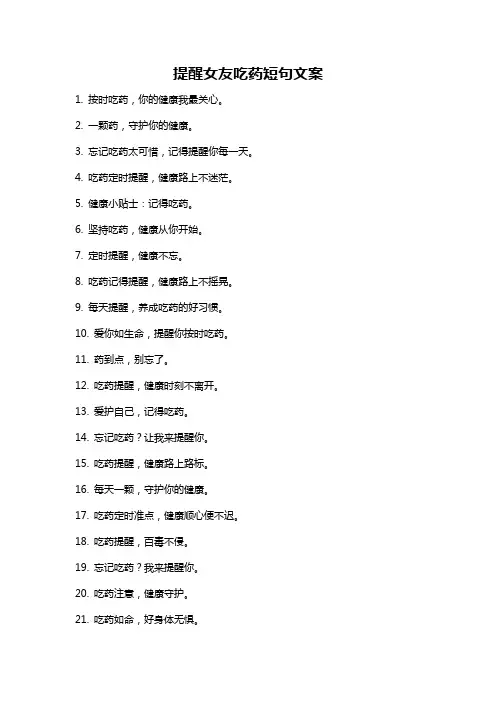 提醒女友吃药短句文案

1. 按时吃药，你的健康我最关心。

2. 一颗药，守护你的健康。

3. 忘记吃药太可惜，记得提醒你每一天。

4. 吃药定时提醒，健康路上不迷茫。

5. 健康小贴士：记得吃药。

6. 坚持吃药，健康从你开始。

7. 定时提醒，健康不忘。

8. 吃药记得提醒，健康路上不摇晃。

9. 每天提醒，养成吃药的好习惯。

10. 爱你如生命，提醒你按时吃药。

11. 药到点，别忘了。

12. 吃药提醒，健康时刻不离开。

13. 爱护自己，记得吃药。

14. 忘记吃药？让我来提醒你。

15. 吃药提醒，健康路上路标。

16. 每天一颗，守护你的健康。

17. 吃药定时准点，健康顺心便不迟。

18. 吃药提醒，百毒不侵。

19. 忘记吃药？我来提醒你。

20. 吃药注意，健康守护。

21. 吃药如命，好身体无惧。